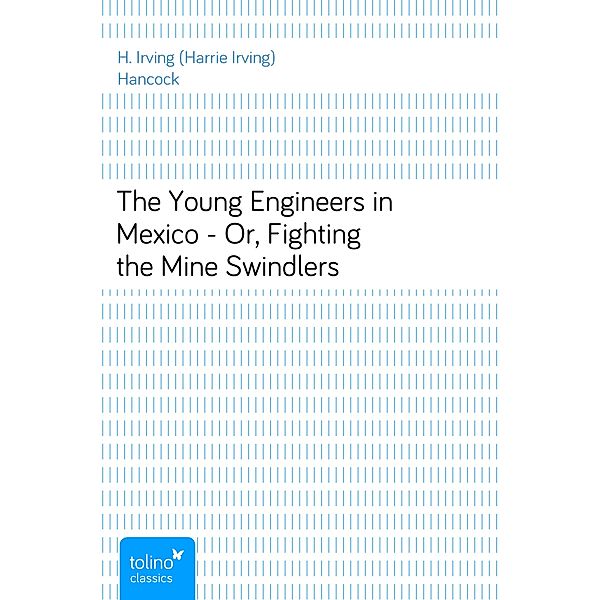 H. Irving (Harrie Irving) Hancock

The Young Engineers in Mexico - Or, Fighting the Mine Swindlers

tolino classics